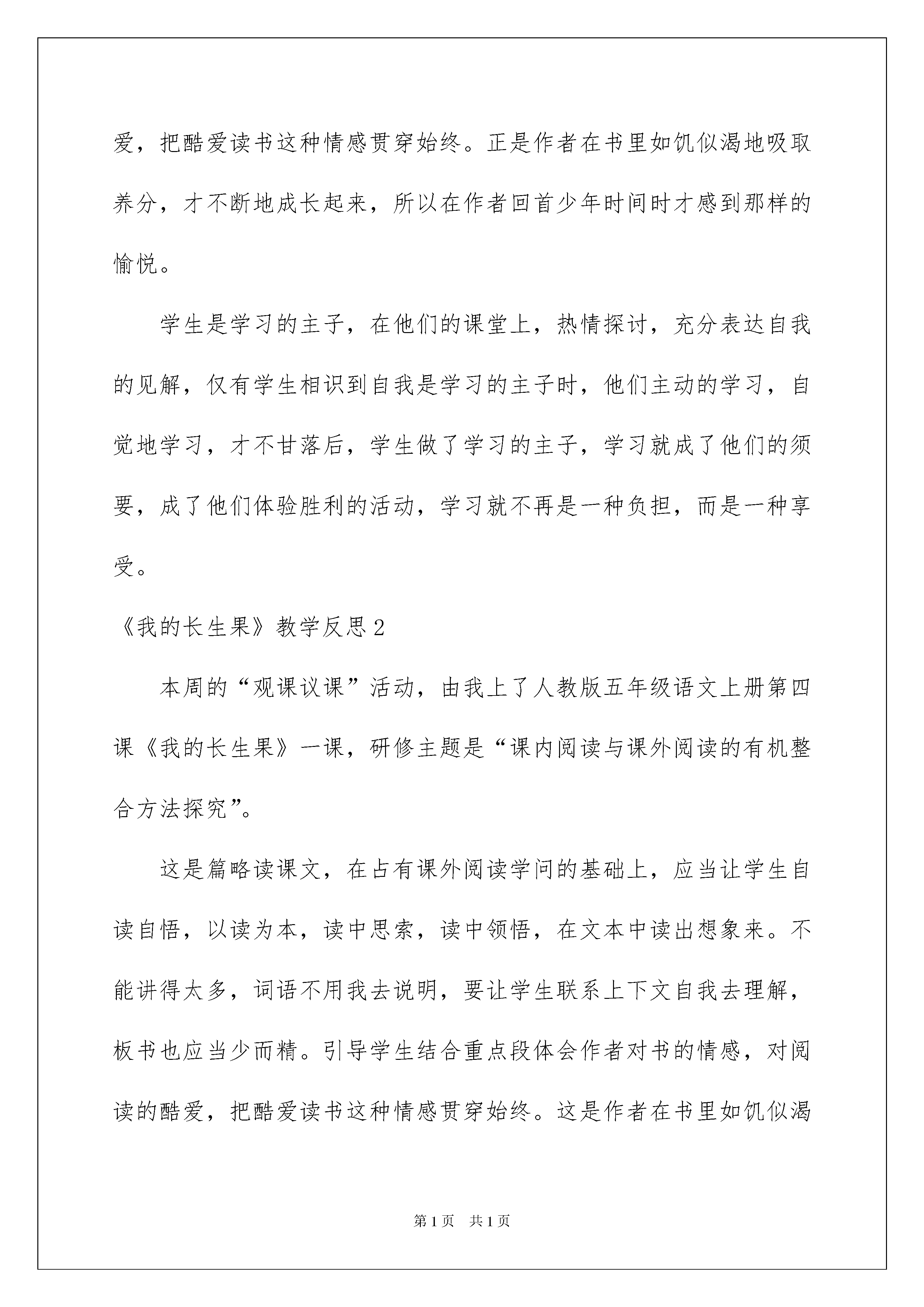 爱，把酷爱读书这种情感贯穿始终。正是作者在书里如饥似渴地吸取养分，才不断地成长起来，所以在作者回首少年时间时才感到那样的愉悦。

学生是学习的主子，在他们的课堂上，热情探讨，充分表达自我的见解，仅有学生相识到自我是学习的主子时，他们主动的学习，自觉地学习，才不甘落后，学生做了学习的主子，学习就成了他们的须要，成了他们体验胜利的活动，学习就不再是一种负担，而是一种享受。

《我的长生果》教学反思2

本周的“观课议课”活动，由我上了人教版五年级语文上册第四课《我的长生果》一课，研修主题是“课内阅读与课外阅读的有机整合方法探究”。

这是篇略读课文，在占有课外阅读学问的基础上，应当让学生自读自悟，以读为本，读中思索，读中领悟，在文本中读出想象来。不能讲得太多，词语不用我去说明，要让学生联系上下文自我去理解，板书也应当少而精。引导学生结合重点段体会作者对书的情感，对阅读的酷爱，把酷爱读书这种情感贯穿始终。这是作者在书里如饥似渴

第1页 共1页